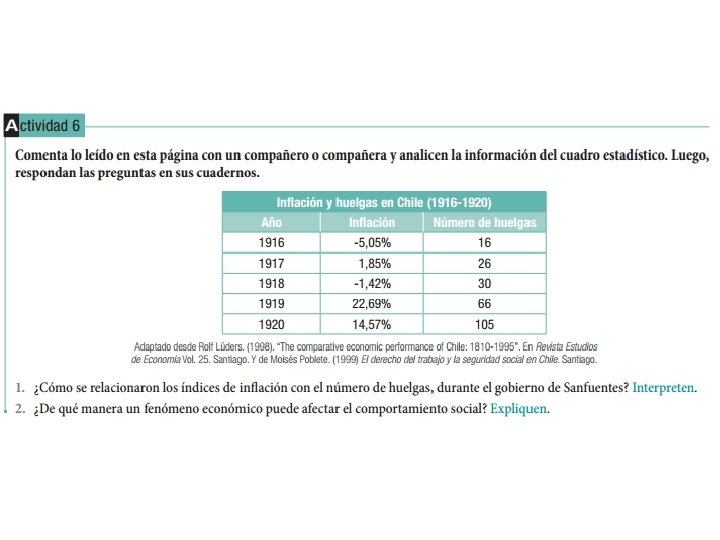 Actividad 6

Comenta lo leído en esta página con un compañero o compañera y analicen la información del cuadro estadístico. Luego, respondan las preguntas en sus cuadernos.

Inflación y huelgas en Chile (1916-1920)

| Año | Inflación | Número de huelgas |
|---|---|---|
| 1916 | -5,05% | 16 |
| 1917 | 1,85% | 26 |
| 1918 | -1,42% | 30 |
| 1919 | 22,69% | 66 |
| 1920 | 14,57% | 105 |

Adaptado desde Rolf Lüders. (1998). "The comparative economic performance of Chile: 1810-1995". En Revista Estudios de Economía Vol. 25. Santiago. Y de Moisés Poblete. (1999) El derecho del trabajo y la seguridad social en Chile. Santiago.

1. ¿Cómo se relacionaron los índices de inflación con el número de huelgas, durante el gobierno de Sanfuentes? Interpreten.
2. ¿De qué manera un fenómeno económico puede afectar el comportamiento social? Expliquen.